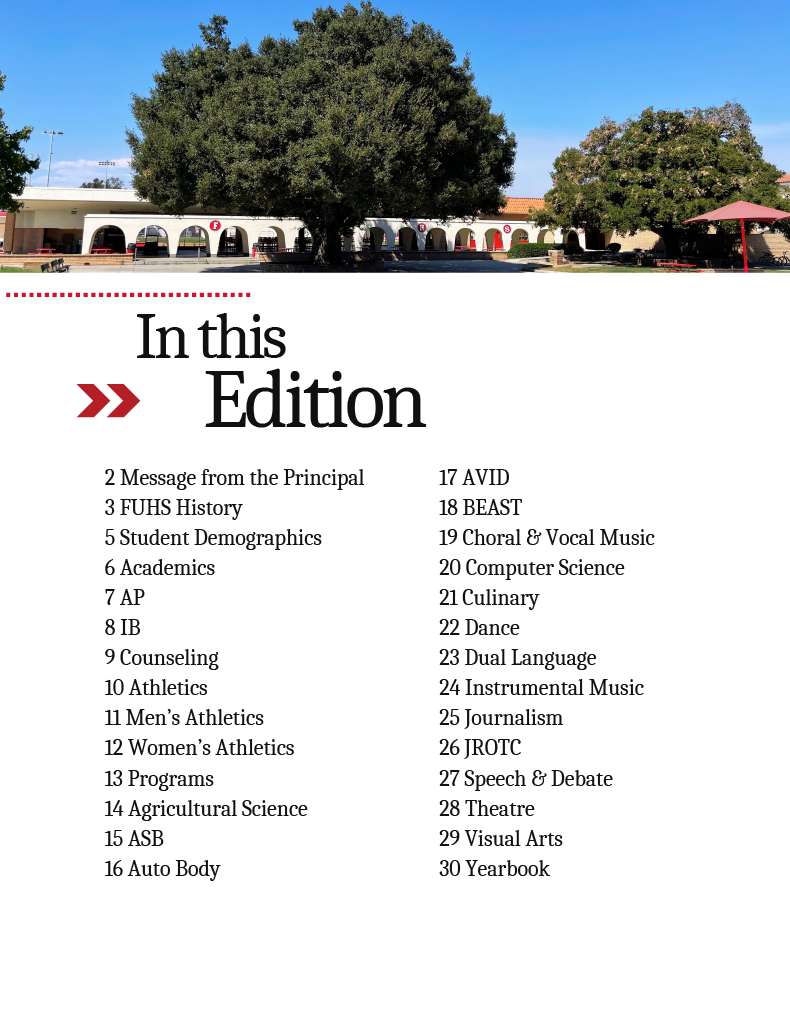 In this Edition

2 Message from the Principal
3 FUHS History
5 Student Demographics
6 Academics
7 AP
8 IB
9 Counseling
10 Athletics
11 Men's Athletics
12 Women's Athletics
13 Programs
14 Agricultural Science
15 ASB
16 Auto Body

17 AVID
18 BEAST
19 Choral & Vocal Music
20 Computer Science
21 Culinary
22 Dance
23 Dual Language
24 Instrumental Music
25 Journalism
26 JROTC
27 Speech & Debate
28 Theatre
29 Visual Arts
30 Yearbook